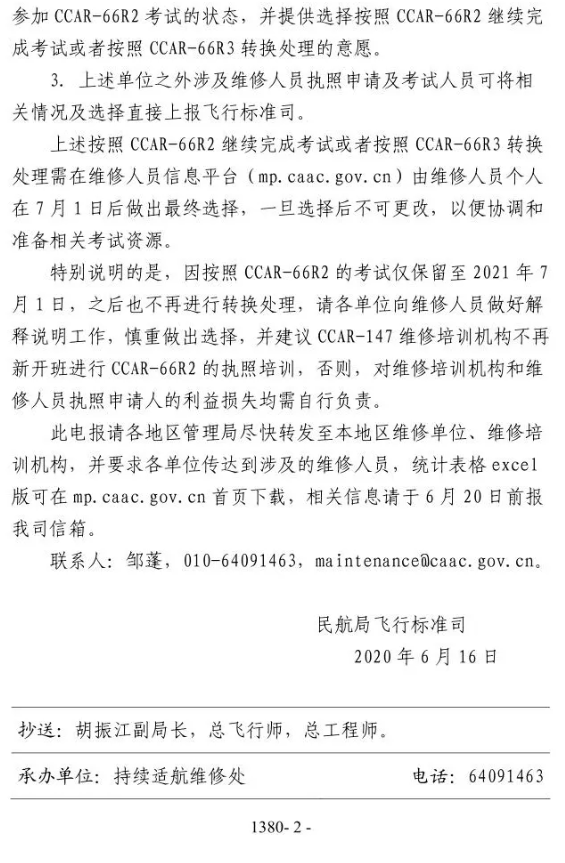 参加 CCAR-66R2 考试的状态，并提供选择按照 CCAR-66R2 继续完成考试或者按照 CCAR-66R3 转换处理的意愿。

3. 上述单位之外涉及维修人员执照申请及考试人员可将相关情况及选择直接上报飞行标准司。

上述按照 CCAR-66R2 继续完成考试或者按照 CCAR-66R3 转换处理需在维修人员信息平台（mp.caac.gov.cn）由维修人员个人在 7 月 1 日后做出最终选择，一旦选择后不可更改，以便协调和准备相关考试资源。

特别说明的是，因按照 CCAR-66R2 的考试仅保留至 2021 年 7 月 1 日，之后也不再进行转换处理，请各单位向维修人员做好解释说明工作，慎重做出选择，并建议 CCAR-147 维修培训机构不再新开班进行 CCAR-66R2 的执照培训，否则，对维修培训机构和维修人员执照申请人的利益损失均需自行负责。

此电报请各地区管理局尽快转发至本地区维修单位、维修培训机构，并要求各单位传达到涉及的维修人员，统计表格 excel 版可在 mp.caac.gov.cn 首页下载，相关信息请于 6 月 20 日前报我司信箱。

联系人：邹蓬，010-64091463，maintenance@caac.gov.cn。

民航局飞行标准司
2020 年 6 月 16 日

抄送：胡振江副局长，总飞行师，总工程师。

承办单位：持续适航维修处　　电话：64091463

1380- 2 -